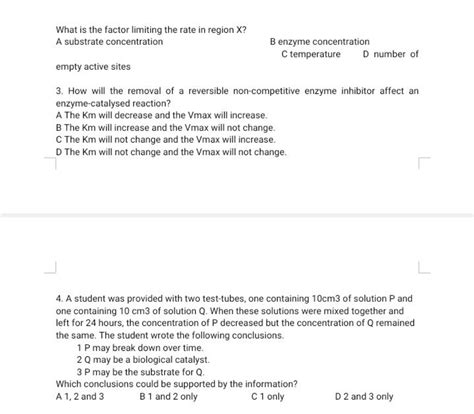 What is the factor limiting the rate in region X?
A substrate concentration B enzyme concentration C temperature D number of empty active sites

3. How will the removal of a reversible non-competitive enzyme inhibitor affect an enzyme-catalysed reaction?
A The Km will decrease and the Vmax will increase.
B The Km will increase and the Vmax will not change.
C The Km will not change and the Vmax will increase.
D The Km will not change and the Vmax will not change.

4. A student was provided with two test-tubes, one containing 10cm3 of solution P and one containing 10 cm3 of solution Q. When these solutions were mixed together and left for 24 hours, the concentration of P decreased but the concentration of Q remained the same. The student wrote the following conclusions.
1 P may break down over time.
2 Q may be a biological catalyst.
3 P may be the substrate for Q.
Which conclusions could be supported by the information?
A 1, 2 and 3 B 1 and 2 only C 1 only D 2 and 3 only